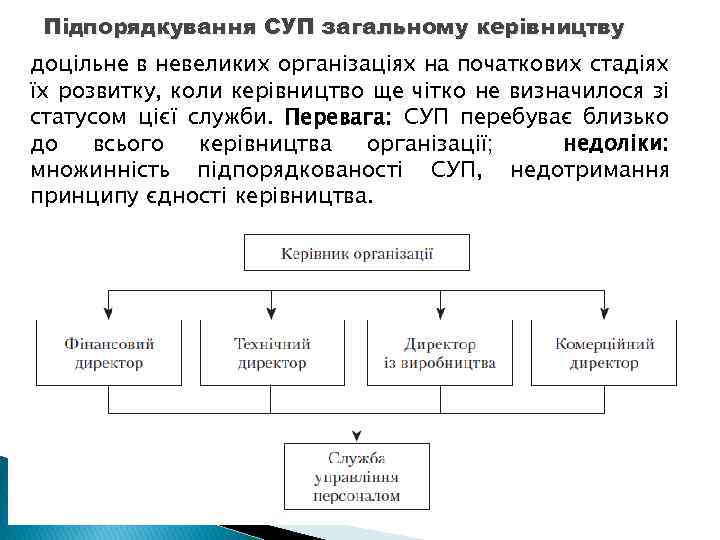 Підпорядкування СУП загальному керівництву

доцільне в невеликих організаціях на початкових стадіях їх розвитку, коли керівництво ще чітко не визначилося зі статусом цієї служби. Перевага: СУП перебуває близько до всього керівництва організації; недоліки: множинність підпорядкованості СУП, недотримання принципу єдності керівництва.

Керівник організації

Фінансовий директор

Технічний директор

Директор із виробництва

Комерційний директор

Служба управління персоналом